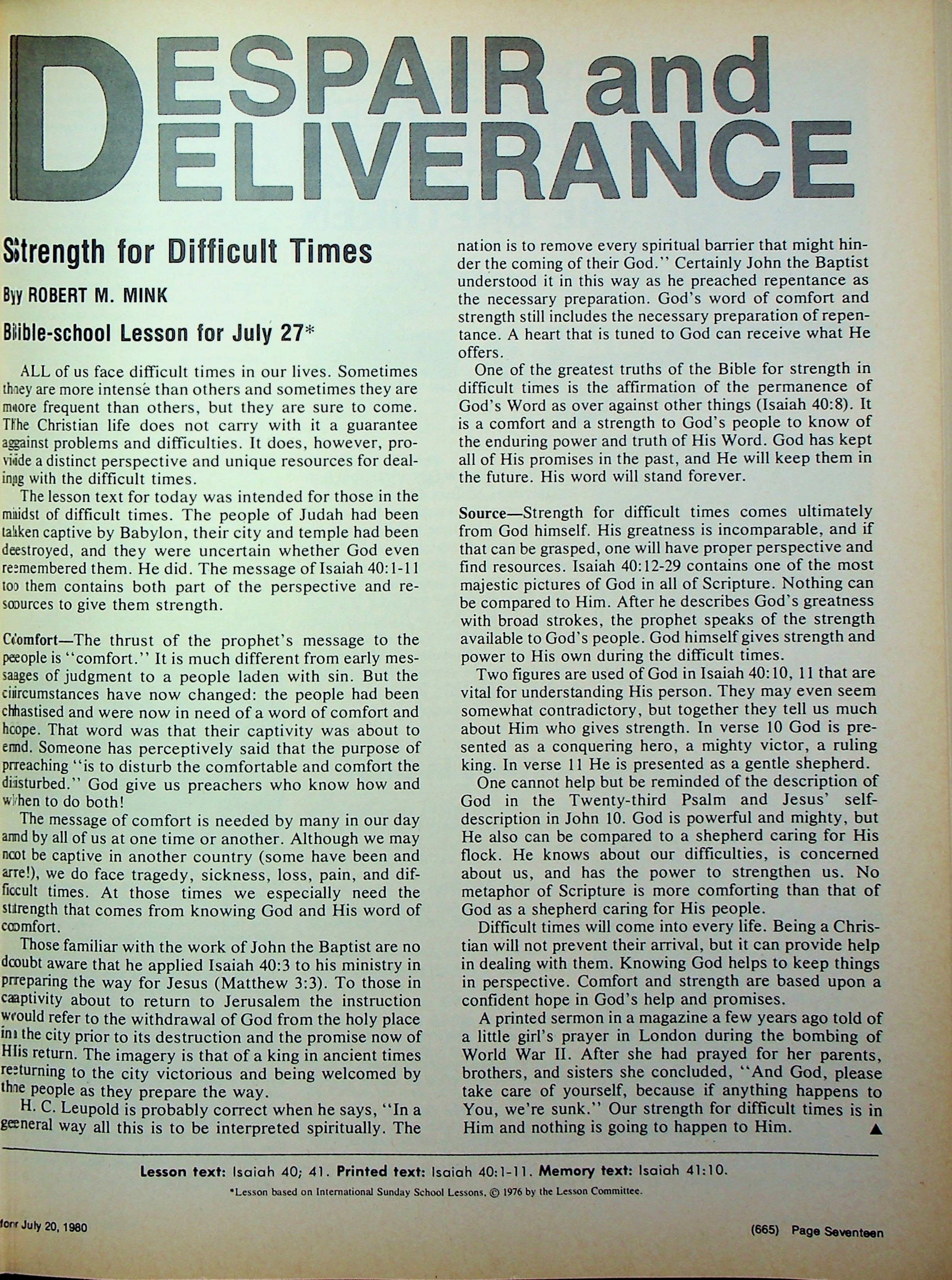 DESPAIR and DELIVERANCE

Strength for Difficult Times

By ROBERT M. MINK

Bible-school Lesson for July 27*

ALL of us face difficult times in our lives. Sometimes they are more intense than others and sometimes they are more frequent than others, but they are sure to come. The Christian life does not carry with it a guarantee against problems and difficulties. It does, however, provide a distinct perspective and unique resources for dealing with the difficult times.

The lesson text for today was intended for those in the midst of difficult times. The people of Judah had been taken captive by Babylon, their city and temple had been destroyed, and they were uncertain whether God even remembered them. He did. The message of Isaiah 40:1-11 to them contains both part of the perspective and resources to give them strength.

Comfort—The thrust of the prophet's message to the people is "comfort." It is much different from early messages of judgment to a people laden with sin. But the circumstances have now changed: the people had been chastised and were now in need of a word of comfort and hope. That word was that their captivity was about to end. Someone has perceptively said that the purpose of preaching "is to disturb the comfortable and comfort the disturbed." God give us preachers who know how and when to do both!

The message of comfort is needed by many in our day and by all of us at one time or another. Although we may not be captive in another country (some have been and are!), we do face tragedy, sickness, loss, pain, and difficult times. At those times we especially need the strength that comes from knowing God and His word of comfort.

Those familiar with the work of John the Baptist are no doubt aware that he applied Isaiah 40:3 to his ministry in preparing the way for Jesus (Matthew 3:3). To those in captivity about to return to Jerusalem the instruction would refer to the withdrawal of God from the holy place in the city prior to its destruction and the promise now of His return. The imagery is that of a king in ancient times returning to the city victorious and being welcomed by the people as they prepare the way.

H. C. Leupold is probably correct when he says, "In a general way all this is to be interpreted spiritually. The nation is to remove every spiritual barrier that might hinder the coming of their God." Certainly John the Baptist understood it in this way as he preached repentance as the necessary preparation. God's word of comfort and strength still includes the necessary preparation of repentance. A heart that is tuned to God can receive what He offers.

One of the greatest truths of the Bible for strength in difficult times is the affirmation of the permanence of God's Word as over against other things (Isaiah 40:8). It is a comfort and a strength to God's people to know of the enduring power and truth of His Word. God has kept all of His promises in the past, and He will keep them in the future. His word will stand forever.

Source—Strength for difficult times comes ultimately from God himself. His greatness is incomparable, and if that can be grasped, one will have proper perspective and find resources. Isaiah 40:12-29 contains one of the most majestic pictures of God in all of Scripture. Nothing can be compared to Him. After he describes God's greatness with broad strokes, the prophet speaks of the strength available to God's people. God himself gives strength and power to His own during the difficult times.

Two figures are used of God in Isaiah 40:10, 11 that are vital for understanding His person. They may even seem somewhat contradictory, but together they tell us much about Him who gives strength. In verse 10 God is presented as a conquering hero, a mighty victor, a ruling king. In verse 11 He is presented as a gentle shepherd.

One cannot help but be reminded of the description of God in the Twenty-third Psalm and Jesus' self-description in John 10. God is powerful and mighty, but He also can be compared to a shepherd caring for His flock. He knows about our difficulties, is concerned about us, and has the power to strengthen us. No metaphor of Scripture is more comforting than that of God as a shepherd caring for His people.

Difficult times will come into every life. Being a Christian will not prevent their arrival, but it can provide help in dealing with them. Knowing God helps to keep things in perspective. Comfort and strength are based upon a confident hope in God's help and promises.

A printed sermon in a magazine a few years ago told of a little girl's prayer in London during the bombing of World War II. After she had prayed for her parents, brothers, and sisters she concluded, "And God, please take care of yourself, because if anything happens to You, we're sunk." Our strength for difficult times is in Him and nothing is going to happen to Him. ▲

Lesson text: Isaiah 40; 41. Printed text: Isaiah 40:1-11. Memory text: Isaiah 41:10.

*Lesson based on International Sunday School Lessons, © 1976 by the Lesson Committee.

for July 20, 1980

(665) Page Seventeen